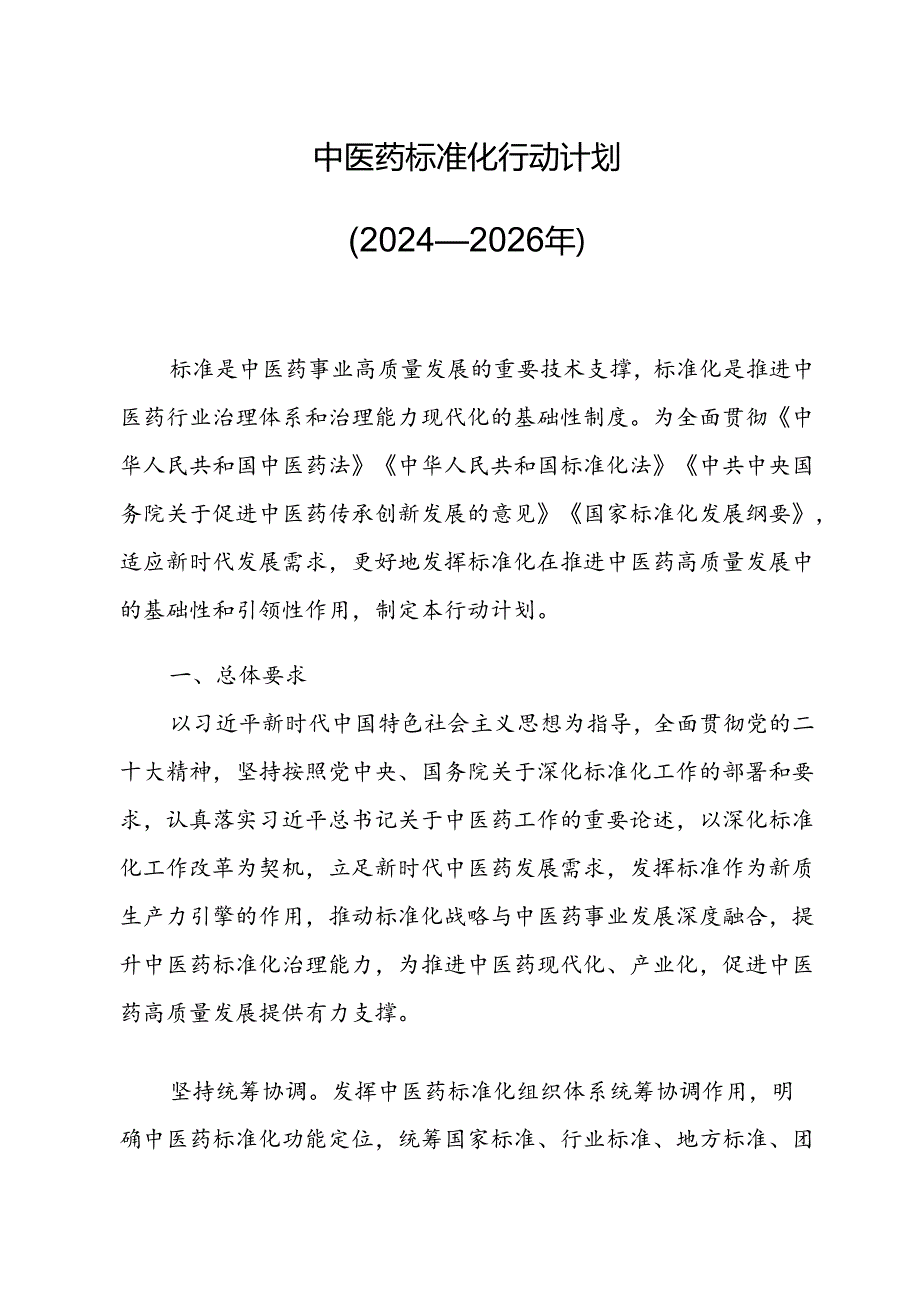 中医药标准化行动计划

(2024—2026年)

标准是中医药事业高质量发展的重要技术支撑，标准化是推进中医药行业治理体系和治理能力现代化的基础性制度。为全面贯彻《中华人民共和国中医药法》《中华人民共和国标准化法》《中共中央国务院关于促进中医药传承创新发展的意见》《国家标准化发展纲要》，适应新时代发展需求，更好地发挥标准化在推进中医药高质量发展中的基础性和引领性作用，制定本行动计划。

一、总体要求

以习近平新时代中国特色社会主义思想为指导，全面贯彻党的二十大精神，坚持按照党中央、国务院关于深化标准化工作的部署和要求，认真落实习近平总书记关于中医药工作的重要论述，以深化标准化工作改革为契机，立足新时代中医药发展需求，发挥标准作为新质生产力引擎的作用，推动标准化战略与中医药事业发展深度融合，提升中医药标准化治理能力，为推进中医药现代化、产业化，促进中医药高质量发展提供有力支撑。

坚持统筹协调。发挥中医药标准化组织体系统筹协调作用，明确中医药标准化功能定位，统筹国家标准、行业标准、地方标准、团